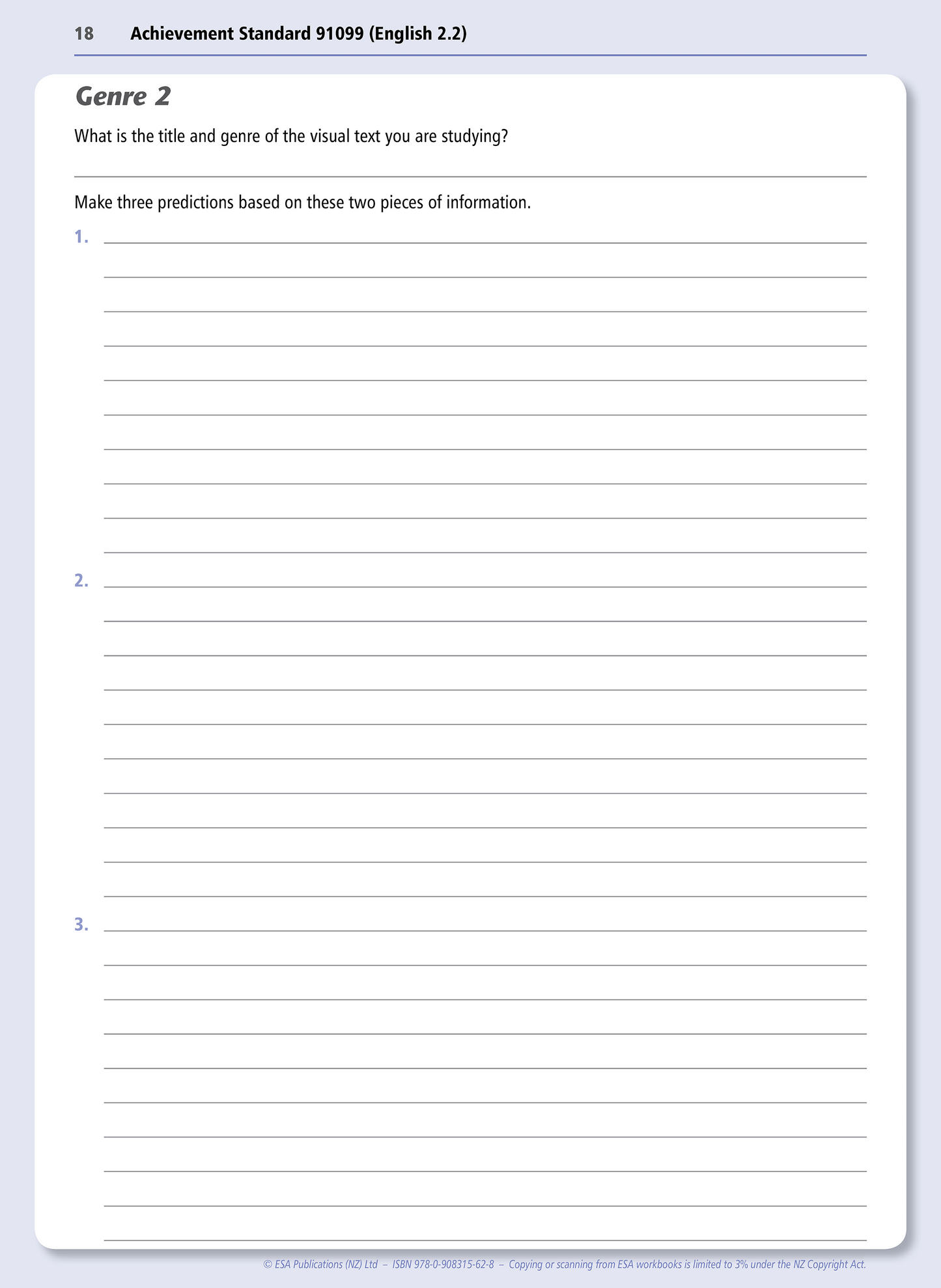 18 Achievement Standard 91099 (English 2.2)

Genre 2

What is the title and genre of the visual text you are studying?

____

Make three predictions based on these two pieces of information.

1. ____

2. ____

3. ____

© ESA Publications (NZ) Ltd – ISBN 978-0-908315-62-8 – Copying or scanning from ESA workbooks is limited to 3% under the NZ Copyright Act.